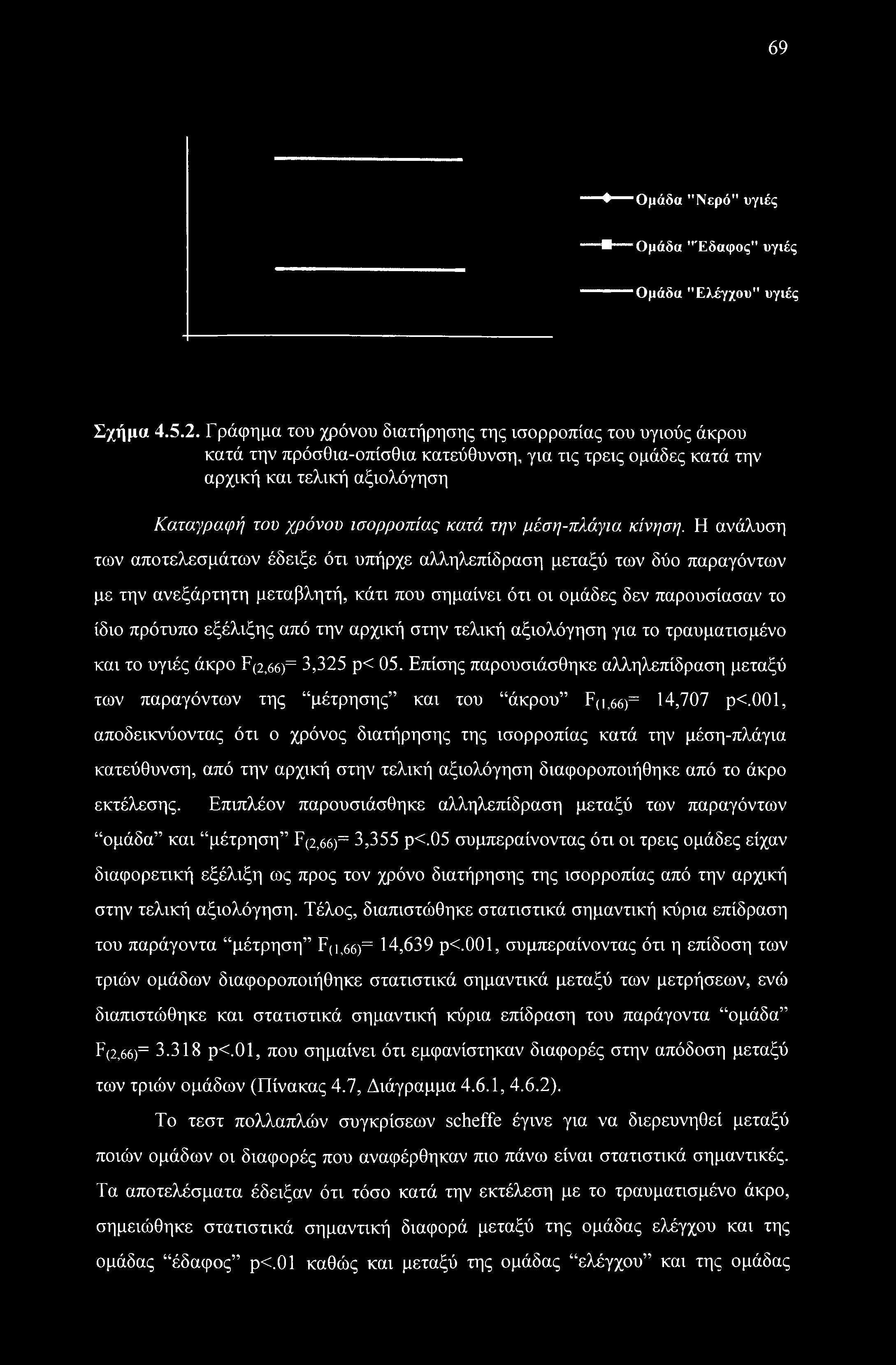 69

Ομάδα "Νερό" υγιές

Ομάδα "Έδαφος" υγιές

Ομάδα "Ελέγχου" υγιές

Σχήμα 4.5.2. Γράφημα του χρόνου διατήρησης της ισορροπίας του υγιούς άκρου κατά την πρόσθια-οπίσθια κατεύθυνση, για τις τρεις ομάδες κατά την αρχική και τελική αξιολόγηση

Καταγραφή του χρόνου ισορροπίας κατά την μέση-πλάγια κίνηση. Η ανάλυση των αποτελεσμάτων έδειξε ότι υπήρχε αλληλεπίδραση μεταξύ των δύο παραγόντων με την ανεξάρτητη μεταβλητή, κάτι που σημαίνει ότι οι ομάδες δεν παρουσίασαν το ίδιο πρότυπο εξέλιξης από την αρχική στην τελική αξιολόγηση για το τραυματισμένο και το υγιές άκρο $F_{(2,66)}$= 3,325 p< 05. Επίσης παρουσιάσθηκε αλληλεπίδραση μεταξύ των παραγόντων της “μέτρησης” και του “άκρου” $F_{(1,66)}$= 14,707 p<.001, αποδεικνύοντας ότι ο χρόνος διατήρησης της ισορροπίας κατά την μέση-πλάγια κατεύθυνση, από την αρχική στην τελική αξιολόγηση διαφοροποιήθηκε από το άκρο εκτέλεσης. Επιπλέον παρουσιάσθηκε αλληλεπίδραση μεταξύ των παραγόντων “ομάδα” και “μέτρηση” $F_{(2,66)}$= 3,355 p<.05 συμπεραίνοντας ότι οι τρεις ομάδες είχαν διαφορετική εξέλιξη ως προς τον χρόνο διατήρησης της ισορροπίας από την αρχική στην τελική αξιολόγηση. Τέλος, διαπιστώθηκε στατιστικά σημαντική κύρια επίδραση του παράγοντα “μέτρηση” $F_{(1,66)}$= 14,639 p<.001, συμπεραίνοντας ότι η επίδοση των τριών ομάδων διαφοροποιήθηκε στατιστικά σημαντικά μεταξύ των μετρήσεων, ενώ διαπιστώθηκε και στατιστικά σημαντική κύρια επίδραση του παράγοντα “ομάδα” $F_{(2,66)}$= 3.318 p<.01, που σημαίνει ότι εμφανίστηκαν διαφορές στην απόδοση μεταξύ των τριών ομάδων (Πίνακας 4.7, Διάγραμμα 4.6.1, 4.6.2).

Το τεστ πολλαπλών συγκρίσεων scheffe έγινε για να διερευνηθεί μεταξύ ποιών ομάδων οι διαφορές που αναφέρθηκαν πιο πάνω είναι στατιστικά σημαντικές. Τα αποτελέσματα έδειξαν ότι τόσο κατά την εκτέλεση με το τραυματισμένο άκρο, σημειώθηκε στατιστικά σημαντική διαφορά μεταξύ της ομάδας ελέγχου και της ομάδας “έδαφος” p<.01 καθώς και μεταξύ της ομάδας “ελέγχου” και της ομάδας